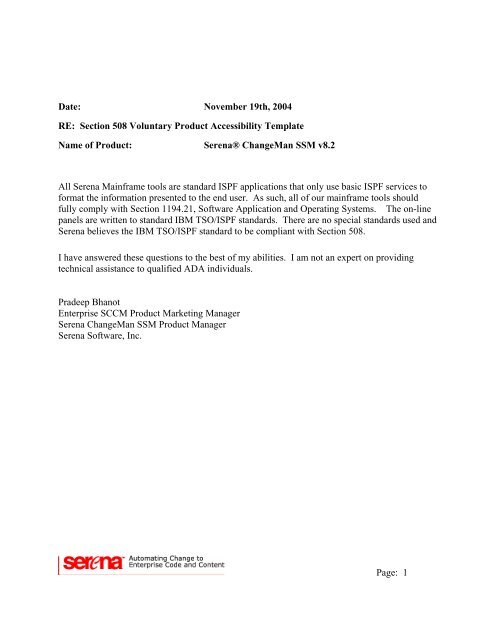 Date: November 19th, 2004

RE: Section 508 Voluntary Product Accessibility Template

Name of Product: Serena® ChangeMan SSM v8.2

All Serena Mainframe tools are standard ISPF applications that only use basic ISPF services to format the information presented to the end user. As such, all of our mainframe tools should fully comply with Section 1194.21, Software Application and Operating Systems. The on-line panels are written to standard IBM TSO/ISPF standards. There are no special standards used and Serena believes the IBM TSO/ISPF standard to be compliant with Section 508.

I have answered these questions to the best of my abilities. I am not an expert on providing technical assistance to qualified ADA individuals.

Pradeep Bhanot
Enterprise SCCM Product Marketing Manager
Serena ChangeMan SSM Product Manager
Serena Software, Inc.

serena Automating Change to Enterprise Code and Content

Page: 1